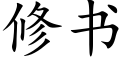 修书